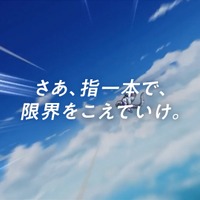 さあ、指一本で、
限界をこえていけ。